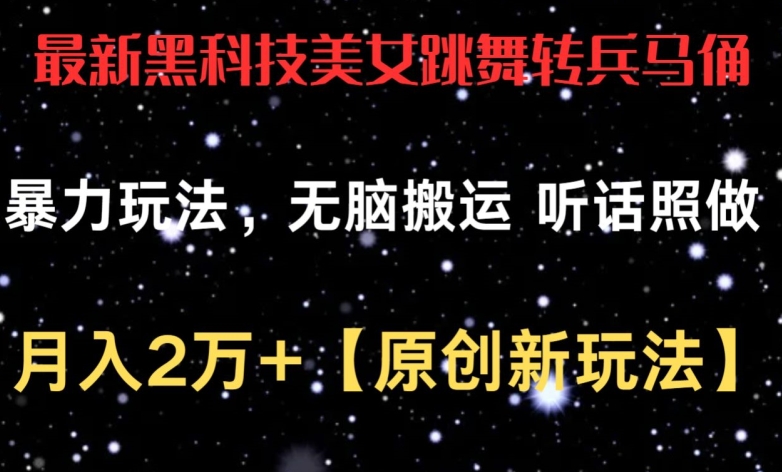 最新黑科技美女跳舞转兵马俑

暴力玩法，无脑搬运 听话照做

月入2万+【原创新玩法】